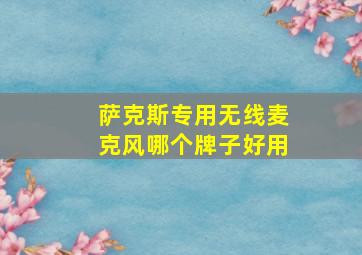 萨克斯专用无线麦克风哪个牌子好用